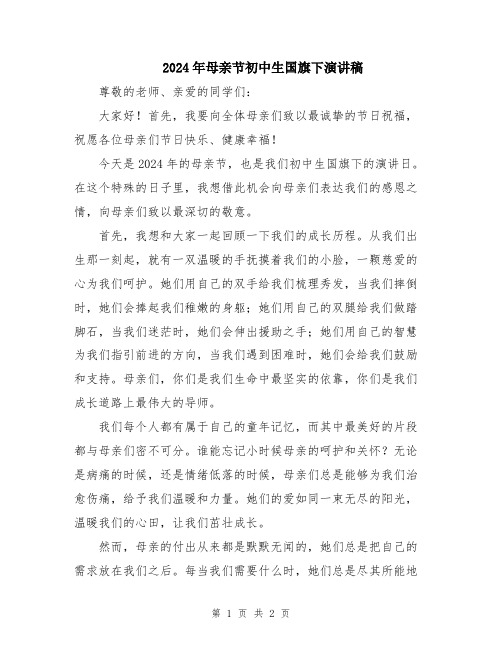 2024年母亲节初中生国旗下演讲稿

尊敬的老师、亲爱的同学们：

大家好！首先，我要向全体母亲们致以最诚挚的节日祝福，祝愿各位母亲们节日快乐、健康幸福！

今天是2024年的母亲节，也是我们初中生国旗下的演讲日。在这个特殊的日子里，我想借此机会向母亲们表达我们的感恩之情，向母亲们致以最深切的敬意。

首先，我想和大家一起回顾一下我们的成长历程。从我们出生那一刻起，就有一双温暖的手抚摸着我们的小脸，一颗慈爱的心为我们呵护。她们用自己的双手给我们梳理秀发，当我们摔倒时，她们会捧起我们稚嫩的身躯；她们用自己的双腿给我们做踏脚石，当我们迷茫时，她们会伸出援助之手；她们用自己的智慧为我们指引前进的方向，当我们遇到困难时，她们会给我们鼓励和支持。母亲们，你们是我们生命中最坚实的依靠，你们是我们成长道路上最伟大的导师。

我们每个人都有属于自己的童年记忆，而其中最美好的片段都与母亲们密不可分。谁能忘记小时候母亲的呵护和关怀？无论是病痛的时候，还是情绪低落的时候，母亲们总是能够为我们治愈伤痛，给予我们温暖和力量。她们的爱如同一束无尽的阳光，温暖我们的心田，让我们茁壮成长。

然而，母亲的付出从来都是默默无闻的，她们总是把自己的需求放在我们之后。每当我们需要什么时，她们总是尽其所能地

第 1 页 共 2 页